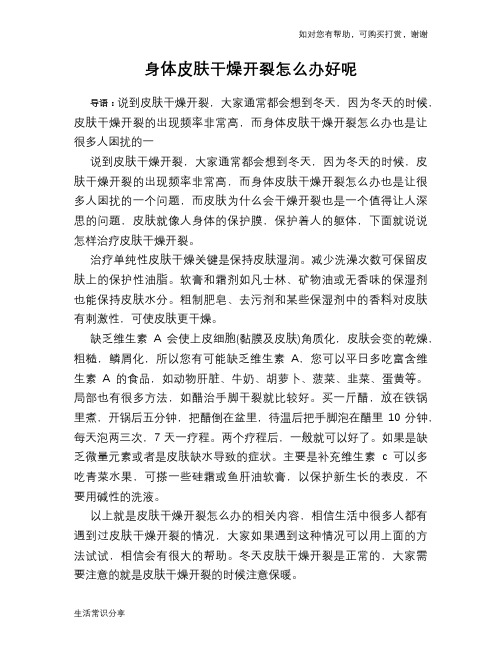 如对您有帮助，可购买打赏，谢谢

身体皮肤干燥开裂怎么办好呢

导语：说到皮肤干燥开裂，大家通常都会想到冬天，因为冬天的时候，皮肤干燥开裂的出现频率非常高，而身体皮肤干燥开裂怎么办也是让很多人困扰的一

说到皮肤干燥开裂，大家通常都会想到冬天，因为冬天的时候，皮肤干燥开裂的出现频率非常高，而身体皮肤干燥开裂怎么办也是让很多人困扰的一个问题，而皮肤为什么会干燥开裂也是一个值得让人深思的问题，皮肤就像人身体的保护膜，保护着人的躯体，下面就说说怎样治疗皮肤干燥开裂。

治疗单纯性皮肤干燥关键是保持皮肤湿润。减少洗澡次数可保留皮肤上的保护性油脂。软膏和霜剂如凡士林、矿物油或无香味的保湿剂也能保持皮肤水分。粗制肥皂、去污剂和某些保湿剂中的香料对皮肤有刺激性，可使皮肤更干燥。

缺乏维生素 A 会使上皮细胞(黏膜及皮肤)角质化，皮肤会变的乾燥，粗糙，鳞屑化，所以您有可能缺乏维生素 A，您可以平日多吃富含维生素 A 的食品，如动物肝脏、牛奶、胡萝卜、菠菜、韭菜、蛋黄等。局部也有很多方法，如醋治手脚干裂就比较好。买一斤醋，放在铁锅里煮，开锅后五分钟，把醋倒在盆里，待温后把手脚泡在醋里 10 分钟，每天泡两三次，7 天一疗程。两个疗程后，一般就可以好了。如果是缺乏微量元素或者是皮肤缺水导致的症状。主要是补充维生素 c 可以多吃青菜水果，可搽一些硅霜或鱼肝油软膏，以保护新生长的表皮，不要用碱性的洗液。

以上就是皮肤干燥开裂怎么办的相关内容，相信生活中很多人都有遇到过皮肤干燥开裂的情况，大家如果遇到这种情况可以用上面的方法试试，相信会有很大的帮助。冬天皮肤干燥开裂是正常的，大家需要注意的就是皮肤干燥开裂的时候注意保暖。

生活常识分享